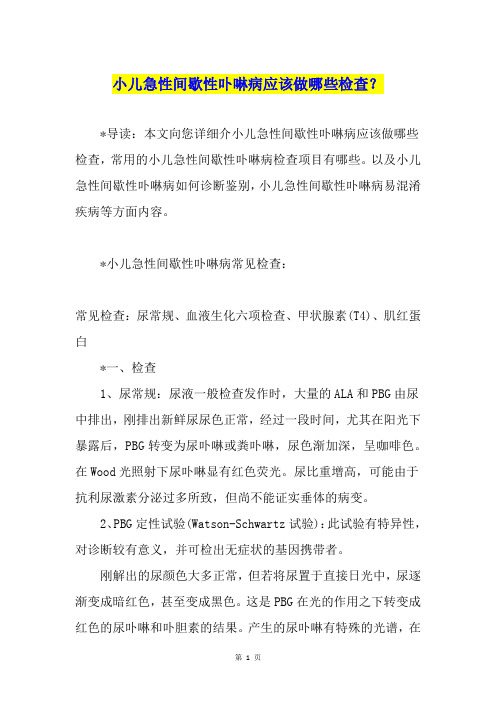 小儿急性间歇性卟啉病应该做哪些检查？

*导读：本文向您详细介小儿急性间歇性卟啉病应该做哪些检查，常用的小儿急性间歇性卟啉病检查项目有哪些。以及小儿急性间歇性卟啉病如何诊断鉴别，小儿急性间歇性卟啉病易混淆疾病等方面内容。

*小儿急性间歇性卟啉病常见检查：

常见检查：尿常规、血液生化六项检查、甲状腺素(T4)、肌红蛋白

*一、检查

1、尿常规：尿液一般检查发作时，大量的ALA和PBG由尿中排出，刚排出新鲜尿尿色正常，经过一段时间，尤其在阳光下暴露后，PBG转变为尿卟啉或粪卟啉，尿色渐加深，呈咖啡色。在Wood光照射下尿卟啉显有红色荧光。尿比重增高，可能由于抗利尿激素分泌过多所致，但尚不能证实垂体的病变。

2、PBG定性试验(Watson-Schwartz试验)：此试验有特异性，对诊断较有意义，并可检出无症状的基因携带者。

刚解出的尿颜色大多正常，但若将尿置于直接日光中，尿逐渐变成暗红色，甚至变成黑色。这是PBG在光的作用之下转变成红色的尿卟啉和卟胆素的结果。产生的尿卟啉有特殊的光谱，在

第 1 页